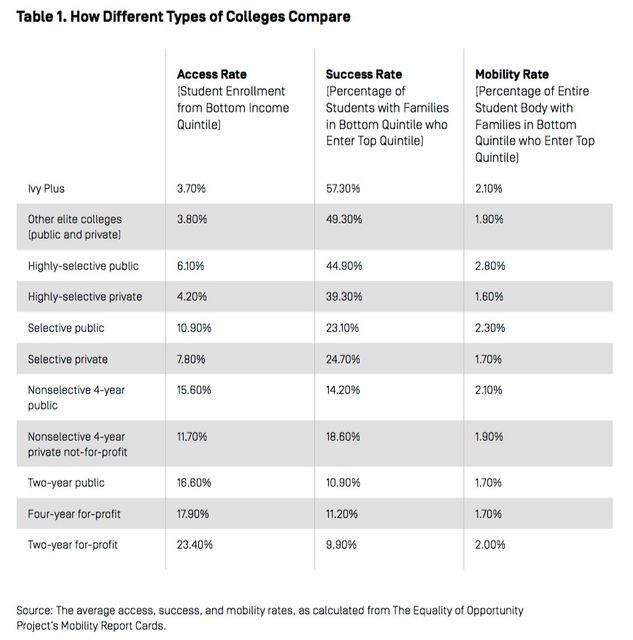 Table 1. How Different Types of Colleges Compare

|  | Access Rate [Student Enrollment from Bottom Income Quintile] | Success Rate [Percentage of Students with Families in Bottom Quintile who Enter Top Quintile] | Mobility Rate [Percentage of Entire Student Body with Families in Bottom Quintile who Enter Top Quintile] |
|---|---|---|---|
| Ivy Plus | 3.70% | 57.30% | 2.10% |
| Other elite colleges [public and private] | 3.80% | 49.30% | 1.90% |
| Highly-selective public | 6.10% | 44.90% | 2.80% |
| Highly-selective private | 4.20% | 39.30% | 1.60% |
| Selective public | 10.90% | 23.10% | 2.30% |
| Selective private | 7.80% | 24.70% | 1.70% |
| Nonselective 4-year public | 15.60% | 14.20% | 2.10% |
| Nonselective 4-year private not-for-profit | 11.70% | 18.60% | 1.90% |
| Two-year public | 16.60% | 10.90% | 1.70% |
| Four-year for-profit | 17.90% | 11.20% | 1.70% |
| Two-year for-profit | 23.40% | 9.90% | 2.00% |

Source: The average access, success, and mobility rates, as calculated from The Equality of Opportunity Project's Mobility Report Cards.